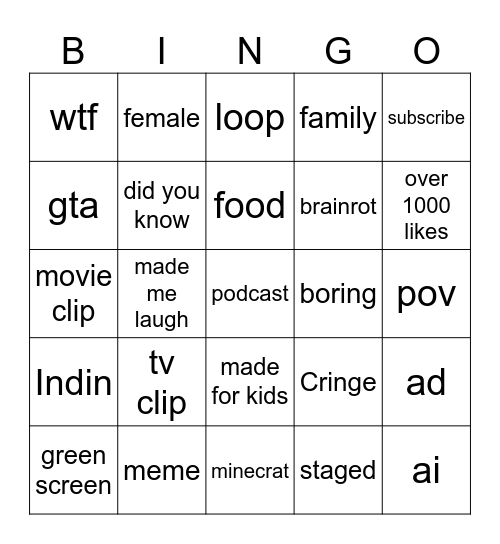 | B | I | N | G | O |
|---|---|---|---|---|
| wtf | female | loop | family | subscribe |
| gta | did you know | food | brainrot | over 1000 likes |
| movie clip | made me laugh | podcast | boring | pov |
| Indin | tv clip | made for kids | Cringe | ad |
| green screen | meme | minecrat | staged | ai |